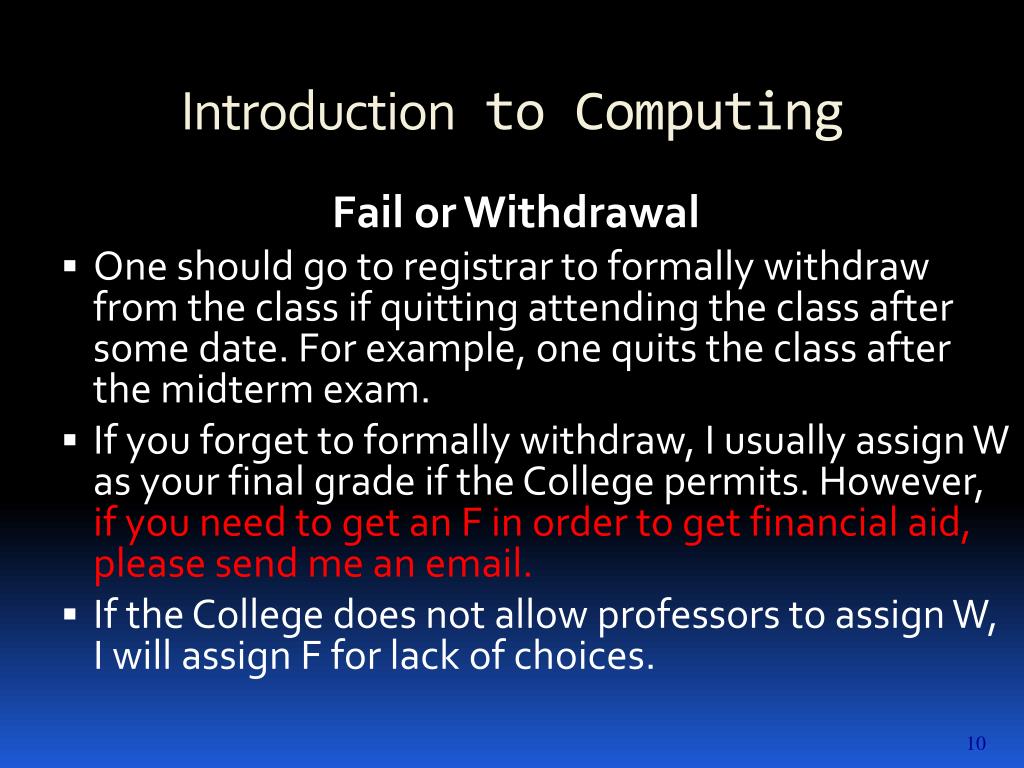 Introduction to Computing

Fail or Withdrawal

▪ One should go to registrar to formally withdraw from the class if quitting attending the class after some date. For example, one quits the class after the midterm exam.
▪ If you forget to formally withdraw, I usually assign W as your final grade if the College permits. However, if you need to get an F in order to get financial aid, please send me an email.
▪ If the College does not allow professors to assign W, I will assign F for lack of choices.

10